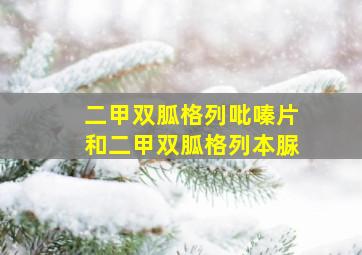 二甲双胍格列吡嗪片
和二甲双胍格列本脲